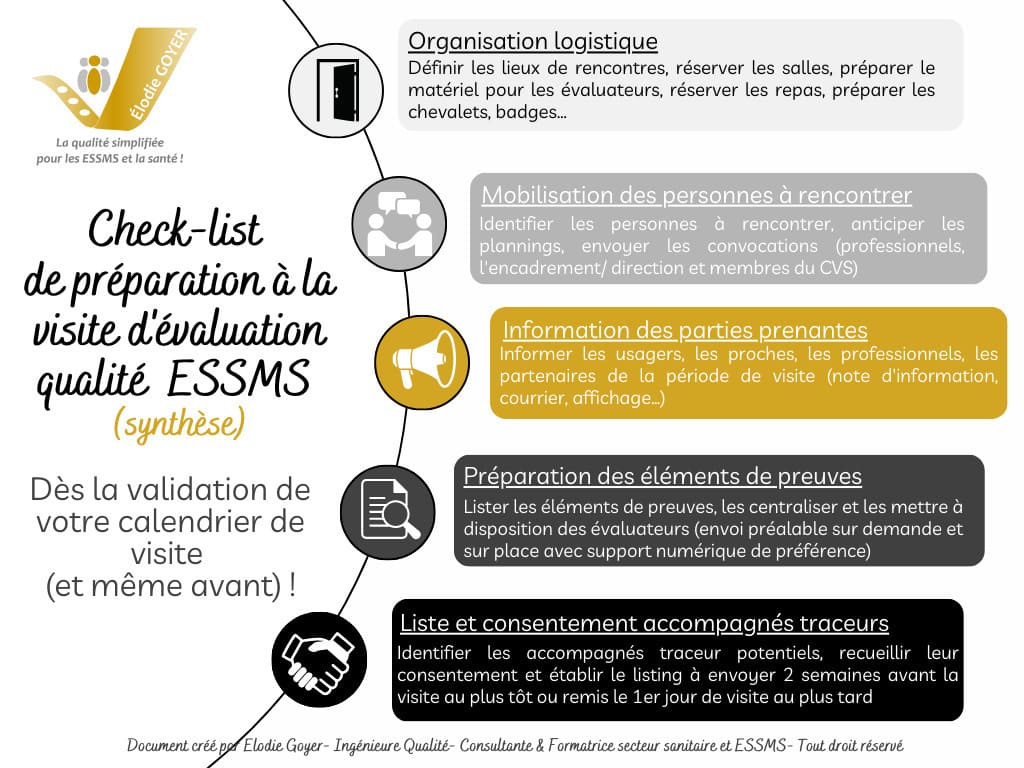 Élodie GOYER

La qualité simplifiée pour les ESSMS et la santé !

Check-list de préparation à la visite d'évaluation qualité ESSMS (synthèse)

Dès la validation de votre calendrier de visite (et même avant) !

Organisation logistique
Définir les lieux de rencontres, réserver les salles, préparer le matériel pour les évaluateurs, réserver les repas, préparer les chevalets, badges...

Mobilisation des personnes à rencontrer
Identifier les personnes à rencontrer, anticiper les plannings, envoyer les convocations (professionnels, l'encadrement/ direction et membres du CVS)

Information des parties prenantes
Informer les usagers, les proches, les professionnels, les partenaires de la période de visite (note d'information, courrier, affichage...)

Préparation des éléments de preuves
Lister les éléments de preuves, les centraliser et les mettre à disposition des évaluateurs (envoi préalable sur demande et sur place avec support numérique de préférence)

Liste et consentement accompagnés traceurs
Identifier les accompagnés traceur potentiels, recueillir leur consentement et établir le listing à envoyer 2 semaines avant la visite au plus tôt ou remis le 1er jour de visite au plus tard

Document créé par Elodie Goyer- Ingénieure Qualité- Consultante & Formatrice secteur sanitaire et ESSMS- Tout droit réservé